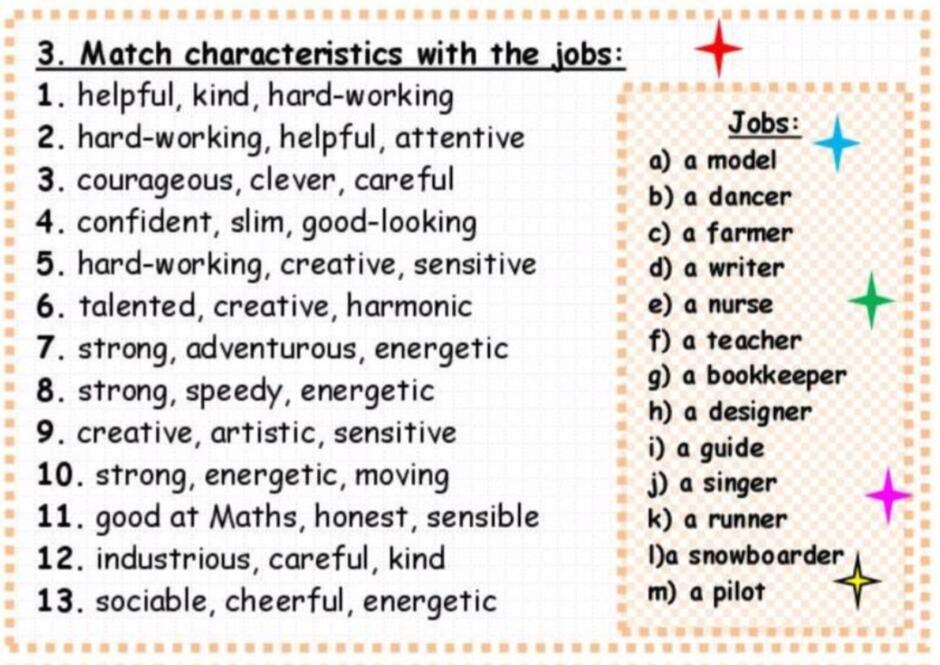 3. Match characteristics with the jobs:
1. helpful, kind, hard-working
2. hard-working, helpful, attentive
3. courageous, clever, careful
4. confident, slim, good-looking
5. hard-working, creative, sensitive
6. talented, creative, harmonic
7. strong, adventurous, energetic
8. strong, speedy, energetic
9. creative, artistic, sensitive
10. strong, energetic, moving
11. good at Maths, honest, sensible
12. industrious, careful, kind
13. sociable, cheerful, energetic

Jobs:
a) a model
b) a dancer
c) a farmer
d) a writer
e) a nurse
f) a teacher
g) a bookkeeper
h) a designer
i) a guide
j) a singer
k) a runner
l)a snowboarder
m) a pilot